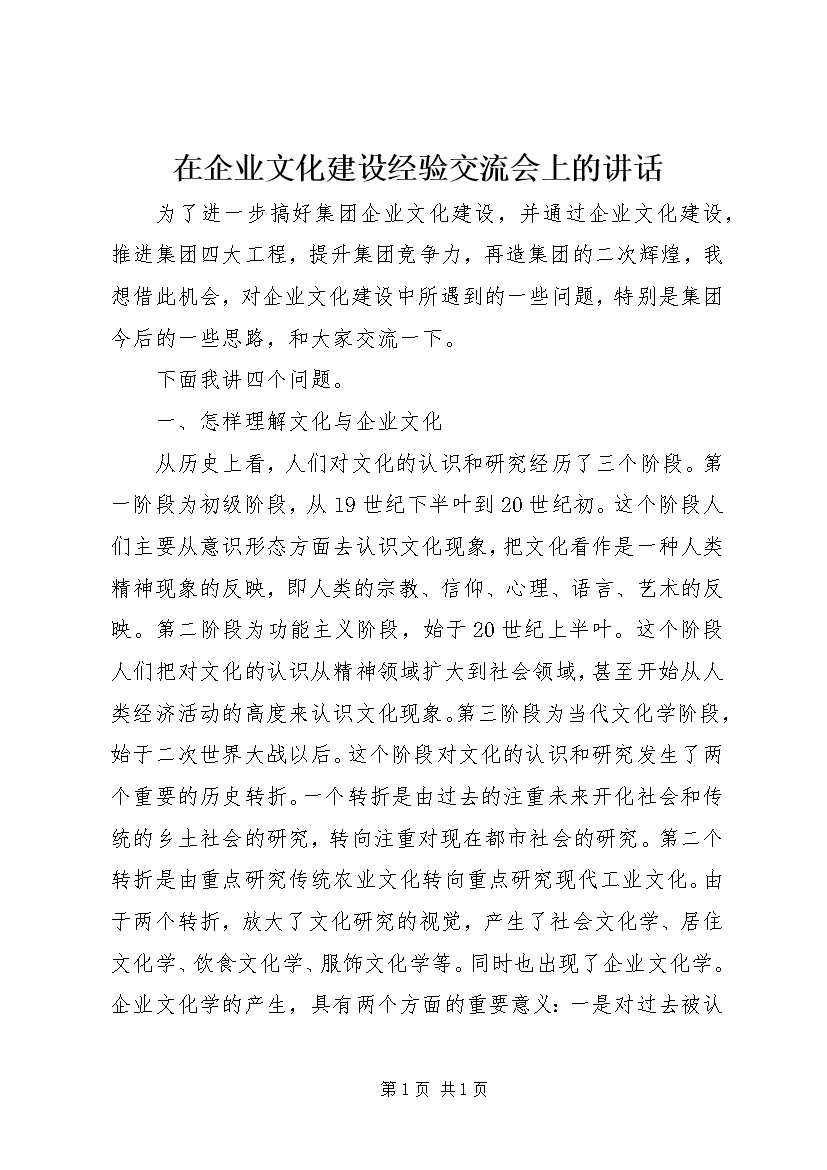 在企业文化建设经验交流会上的讲话

为了进一步搞好集团企业文化建设，并通过企业文化建设，推进集团四大工程，提升集团竞争力，再造集团的二次辉煌，我想借此机会，对企业文化建设中所遇到的一些问题，特别是集团今后的一些思路，和大家交流一下。

下面我讲四个问题。

一、怎样理解文化与企业文化

从历史上看，人们对文化的认识和研究经历了三个阶段。第一阶段为初级阶段，从19世纪下半叶到20世纪初。这个阶段人们主要从意识形态方面去认识文化现象，把文化看作是一种人类精神现象的反映，即人类的宗教、信仰、心理、语言、艺术的反映。第二阶段为功能主义阶段，始于20世纪上半叶。这个阶段人们把对文化的认识从精神领域扩大到社会领域，甚至开始从人类经济活动的高度来认识文化现象。第三阶段为当代文化学阶段，始于二次世界大战以后。这个阶段对文化的认识和研究发生了两个重要的历史转折。一个转折是由过去的注重未来开化社会和传统的乡土社会的研究，转向注重对现在都市社会的研究。第二个转折是由重点研究传统农业文化转向重点研究现代工业文化。由于两个转折，放大了文化研究的视觉，产生了社会文化学、居住文化学、饮食文化学、服饰文化学等。同时也出现了企业文化学。企业文化学的产生，具有两个方面的重要意义：一是对过去被认

第1页 共1页